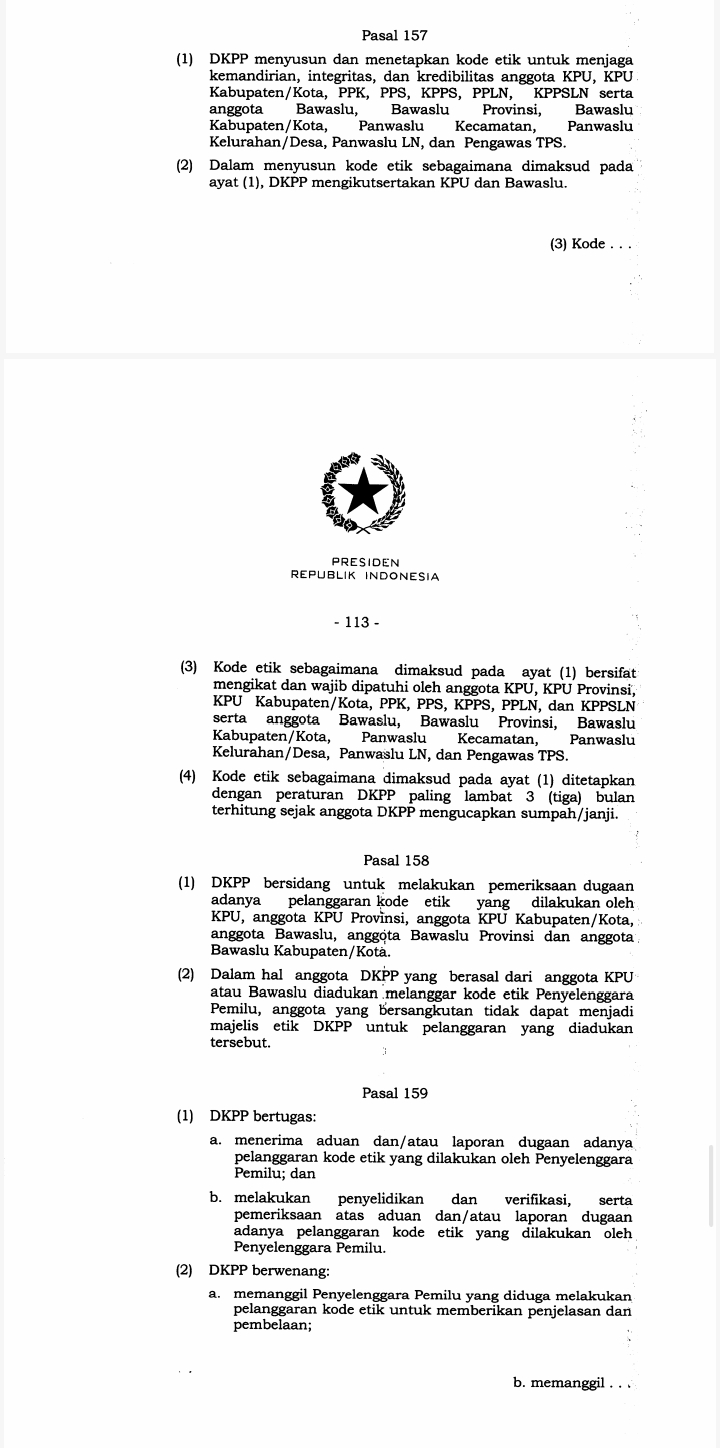 Pasal 157

(1) DKPP menyusun dan menetapkan kode etik untuk menjaga kemandirian, integritas, dan kredibilitas anggota KPU, KPU Kabupaten/Kota, PPK, PPS, KPPS, PPLN, KPPSLN serta anggota Bawaslu, Bawaslu Provinsi, Bawaslu Kabupaten/Kota, Panwaslu Kecamatan, Panwaslu Kelurahan/Desa, Panwaslu LN, dan Pengawas TPS.

(2) Dalam menyusun kode etik sebagaimana dimaksud pada ayat (1), DKPP mengikutsertakan KPU dan Bawaslu.

(3) Kode . . .

PRESIDEN
REPUBLIK INDONESIA

- 113 -

(3) Kode etik sebagaimana dimaksud pada ayat (1) bersifat mengikat dan wajib dipatuhi oleh anggota KPU, KPU Provinsi, KPU Kabupaten/Kota, PPK, PPS, KPPS, PPLN, dan KPPSLN serta anggota Bawaslu, Bawaslu Provinsi, Bawaslu Kabupaten/Kota, Panwaslu Kecamatan, Panwaslu Kelurahan/Desa, Panwaslu LN, dan Pengawas TPS.

(4) Kode etik sebagaimana dimaksud pada ayat (1) ditetapkan dengan peraturan DKPP paling lambat 3 (tiga) bulan terhitung sejak anggota DKPP mengucapkan sumpah/janji.

Pasal 158

(1) DKPP bersidang untuk melakukan pemeriksaan dugaan adanya pelanggaran kode etik yang dilakukan oleh KPU, anggota KPU Provinsi, anggota KPU Kabupaten/Kota, anggota Bawaslu, anggota Bawaslu Provinsi dan anggota Bawaslu Kabupaten/Kota.

(2) Dalam hal anggota DKPP yang berasal dari anggota KPU atau Bawaslu diadukan melanggar kode etik Penyelenggara Pemilu, anggota yang bersangkutan tidak dapat menjadi majelis etik DKPP untuk pelanggaran yang diadukan tersebut.

Pasal 159

(1) DKPP bertugas:
a. menerima aduan dan/atau laporan dugaan adanya pelanggaran kode etik yang dilakukan oleh Penyelenggara Pemilu; dan
b. melakukan penyelidikan dan verifikasi, serta pemeriksaan atas aduan dan/atau laporan dugaan adanya pelanggaran kode etik yang dilakukan oleh Penyelenggara Pemilu.

(2) DKPP berwenang:
a. memanggil Penyelenggara Pemilu yang diduga melakukan pelanggaran kode etik untuk memberikan penjelasan dan pembelaan;

b. memanggil . . .